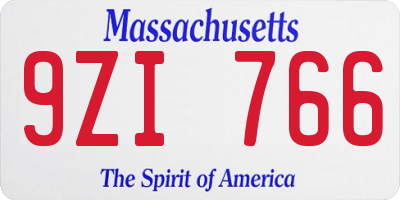 Massachusetts
9ZI 766
The Spirit of America